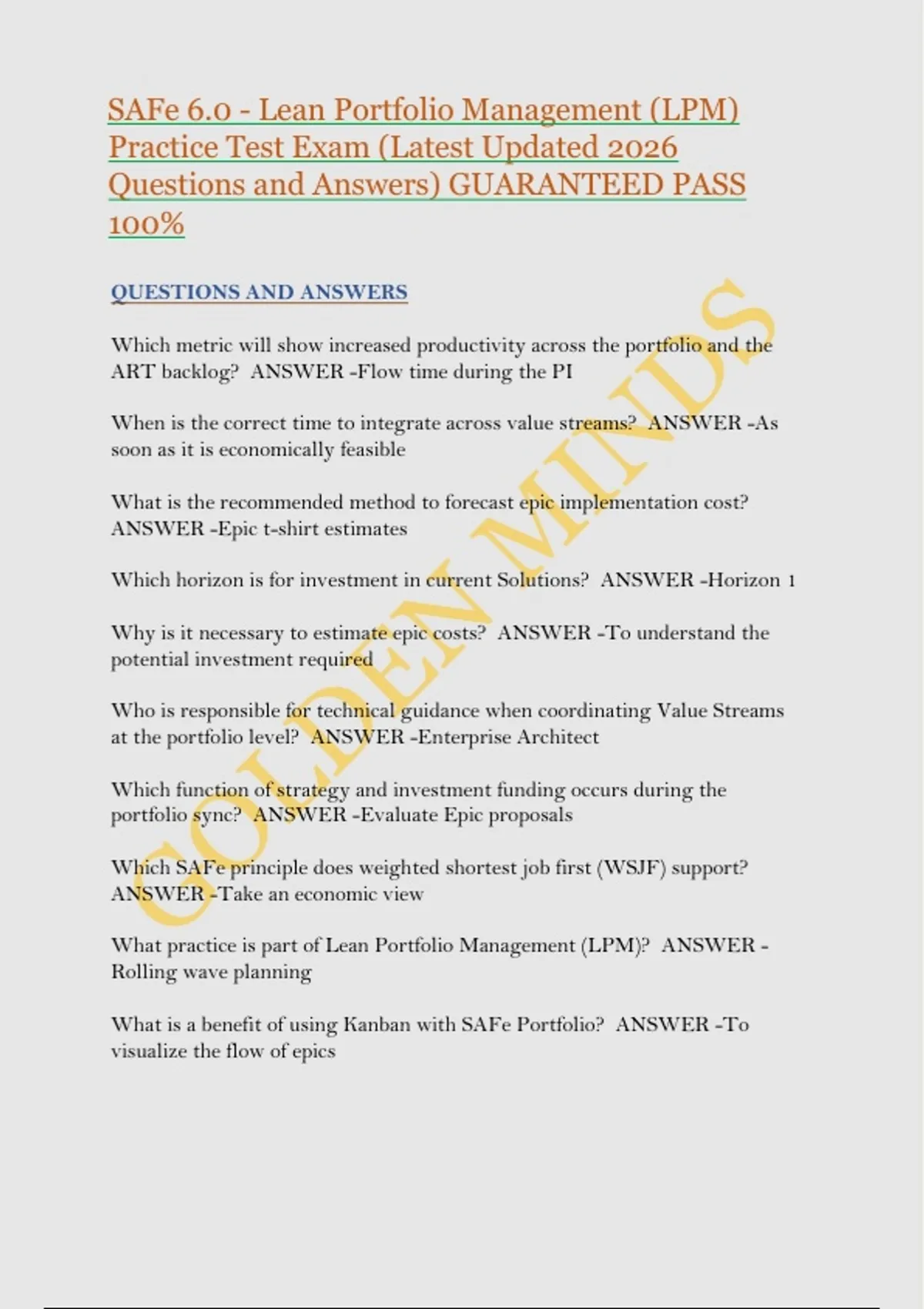 SAFe 6.0 - Lean Portfolio Management (LPM) Practice Test Exam (Latest Updated 2026 Questions and Answers) GUARANTEED PASS 100%

QUESTIONS AND ANSWERS

Which metric will show increased productivity across the portfolio and the ART backlog? ANSWER -Flow time during the PI

When is the correct time to integrate across value streams? ANSWER -As soon as it is economically feasible

What is the recommended method to forecast epic implementation cost? ANSWER -Epic t-shirt estimates

Which horizon is for investment in current Solutions? ANSWER -Horizon 1

Why is it necessary to estimate epic costs? ANSWER -To understand the potential investment required

Who is responsible for technical guidance when coordinating Value Streams at the portfolio level? ANSWER -Enterprise Architect

Which function of strategy and investment funding occurs during the portfolio sync? ANSWER -Evaluate Epic proposals

Which SAFe principle does weighted shortest job first (WSJF) support? ANSWER -Take an economic view

What practice is part of Lean Portfolio Management (LPM)? ANSWER - Rolling wave planning

What is a benefit of using Kanban with SAFe Portfolio? ANSWER -To visualize the flow of epics

GOLDEN MINDS